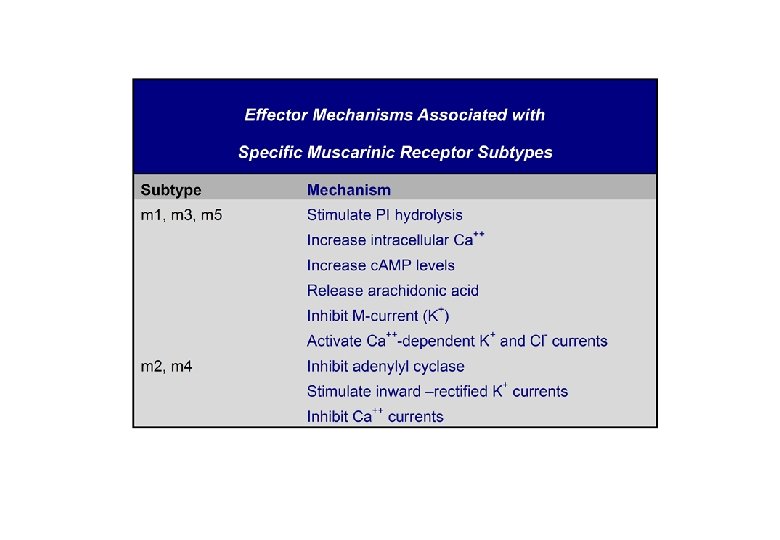 Effector Mechanisms Associated with

Specific Muscarinic Receptor Subtypes

| Subtype | Mechanism |
|---|---|
| m1, m3, m5 | Stimulate PI hydrolysis |
| | Increase intracellular $Ca^{++}$ |
| | Increase cAMP levels |
| | Release arachidonic acid |
| | Inhibit M-current ($K^{+}$) |
| | Activate $Ca^{++}$-dependent $K^{+}$ and $Cl^{-}$ currents |
| m2, m4 | Inhibit adenylyl cyclase |
| | Stimulate inward –rectified $K^{+}$ currents |
| | Inhibit $Ca^{++}$ currents |